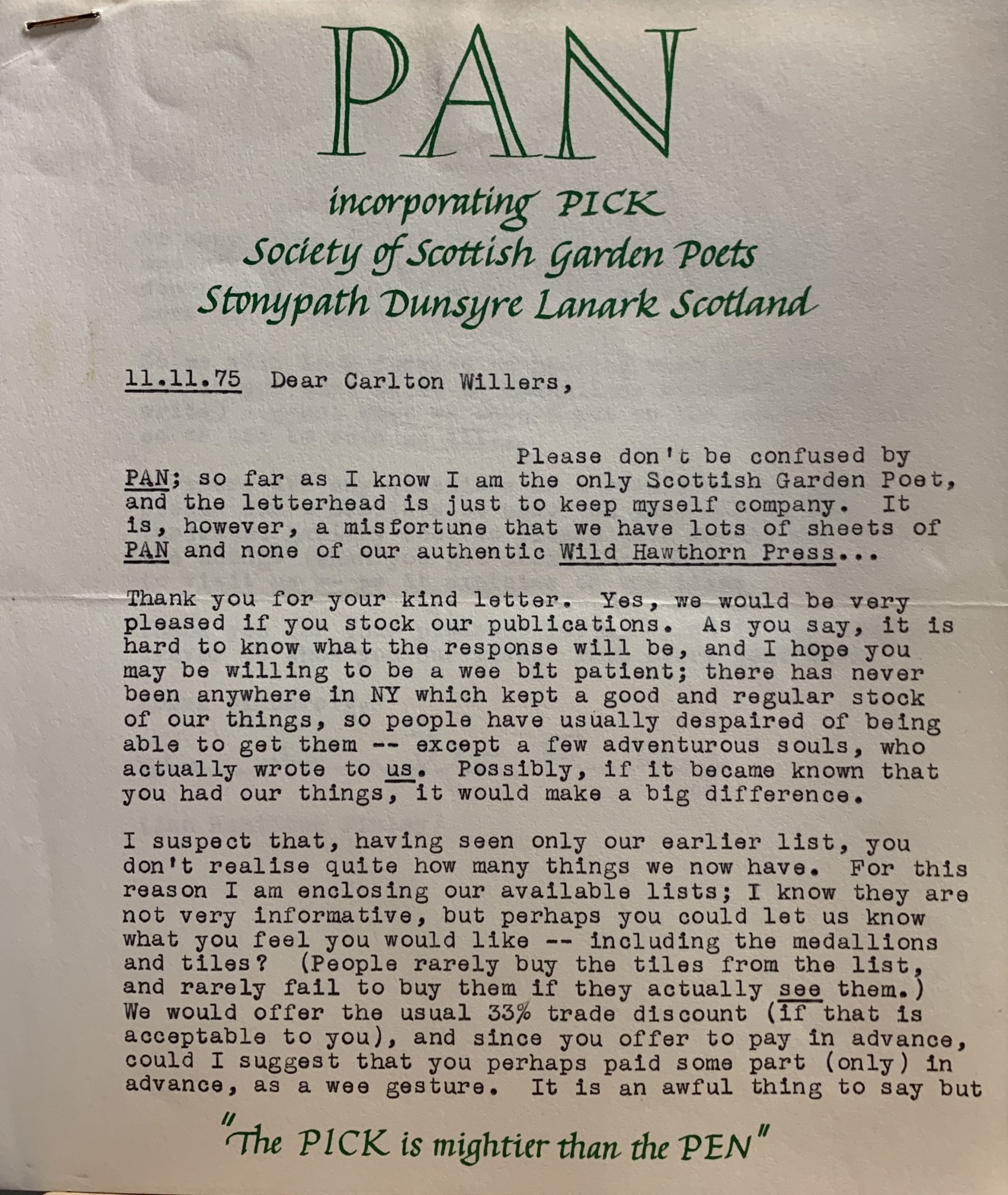 PAN

incorporating PICK
Society of Scottish Garden Poets
Stonypath Dunsyre Lanark Scotland

11.11.75 Dear Carlton Willers,

Please don't be confused by PAN; so far as I know I am the only Scottish Garden Poet, and the letterhead is just to keep myself company. It is, however, a misfortune that we have lots of sheets of PAN and none of our authentic Wild Hawthorn Press...

Thank you for your kind letter. Yes, we would be very pleased if you stock our publications. As you say, it is hard to know what the response will be, and I hope you may be willing to be a wee bit patient; there has never been anywhere in NY which kept a good and regular stock of our things, so people have usually despaired of being able to get them -- except a few adventurous souls, who actually wrote to us. Possibly, if it became known that you had our things, it would make a big difference.

I suspect that, having seen only our earlier list, you don't realise quite how many things we now have. For this reason I am enclosing our available lists; I know they are not very informative, but perhaps you could let us know what you feel you would like -- including the medallions and tiles? (People rarely buy the tiles from the list, and rarely fail to buy them if they actually see them.) We would offer the usual 33% trade discount (if that is acceptable to you), and since you offer to pay in advance, could I suggest that you perhaps paid some part (only) in advance, as a wee gesture. It is an awful thing to say but

"The PICK is mightier than the PEN"